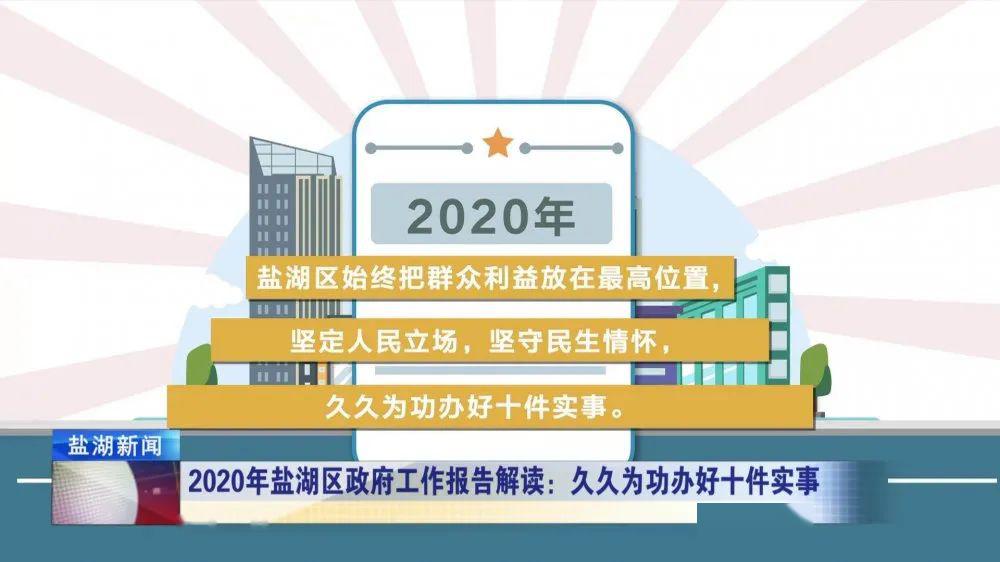 2020年

盐湖区始终把群众利益放在最高位置，

坚定人民立场，坚守民生情怀，

久久为功办好十件实事。

盐湖新闻

2020年盐湖区政府工作报告解读：久久为功办好十件实事